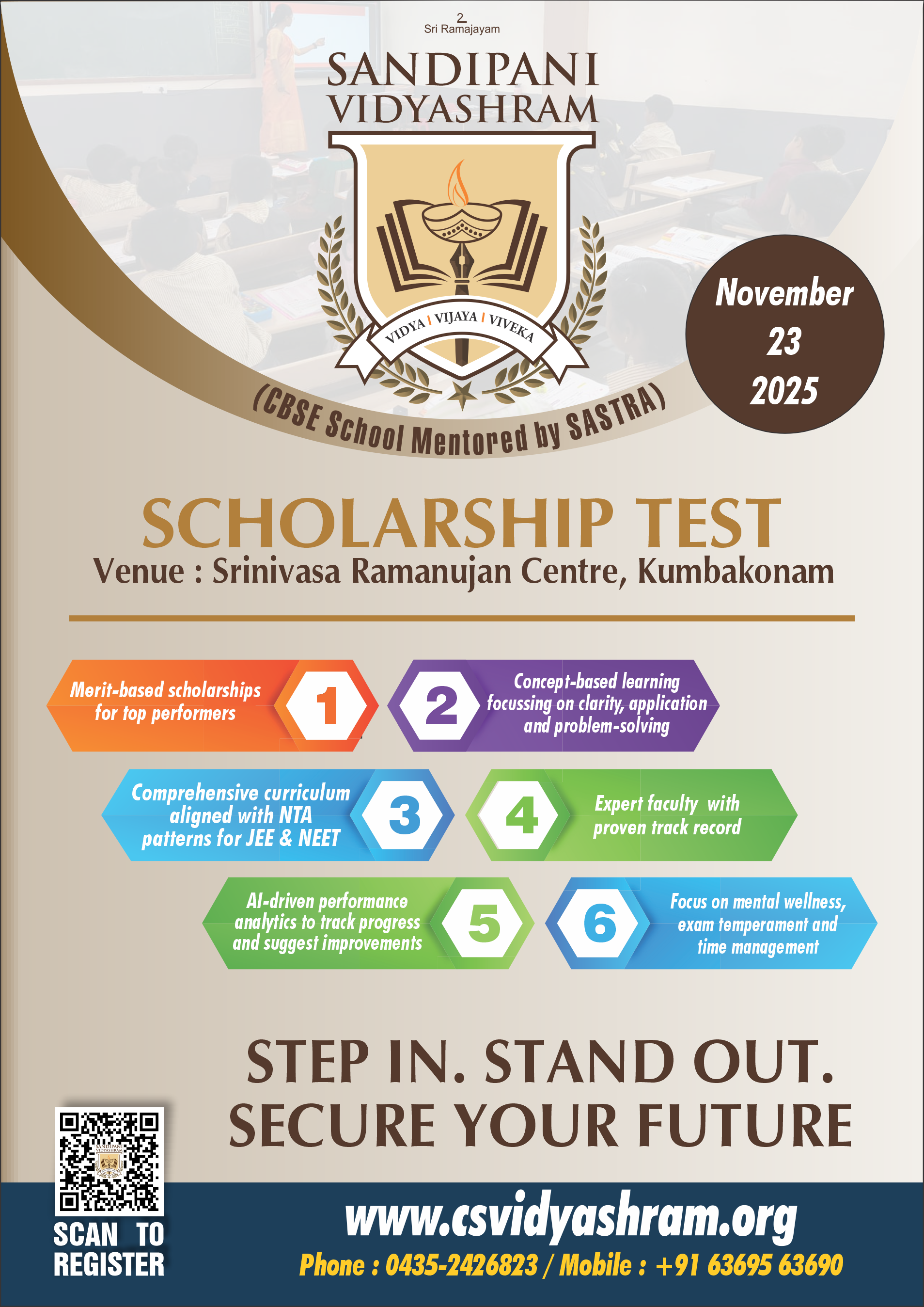 2
Sri Ramajayam

SANDIPANI
VIDYASHRAM

VIDYA | VIJAYA | VIVEKA

(CBSE School Mentored by SASTRA)

November
23
2025

SCHOLARSHIP TEST

Venue : Srinivasa Ramanujan Centre, Kumbakonam

Merit-based scholarships for top performers

1

2

Concept-based learning focussing on clarity, application and problem-solving

Comprehensive curriculum aligned with NTA patterns for JEE & NEET

3

4

Expert faculty with proven track record

AI-driven performance analytics to track progress and suggest improvements

5

6

Focus on mental wellness, exam temperament and time management

STEP IN. STAND OUT.
SECURE YOUR FUTURE

SCAN TO
REGISTER

www.csvidyashram.org

Phone : 0435-2426823 / Mobile : +91 63695 63690